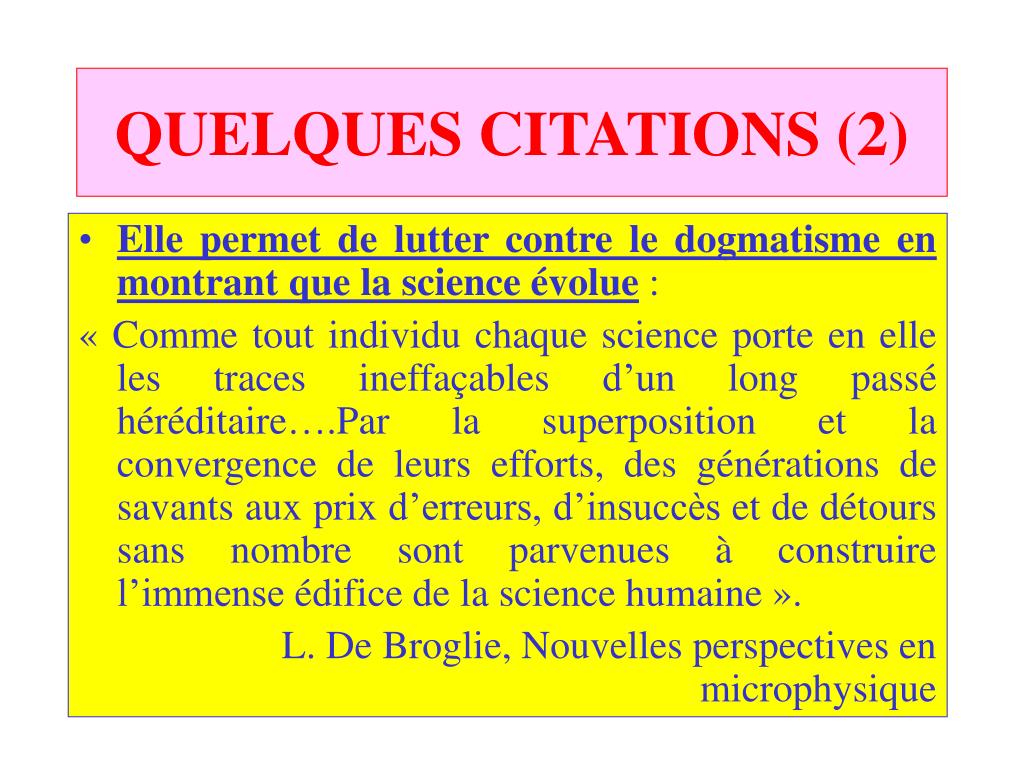 QUELQUES CITATIONS (2)

• Elle permet de lutter contre le dogmatisme en montrant que la science évolue :

« Comme tout individu chaque science porte en elle les traces ineffaçables d’un long passé héréditaire….Par la superposition et la convergence de leurs efforts, des générations de savants aux prix d’erreurs, d’insuccès et de détours sans nombre sont parvenues à construire l’immense édifice de la science humaine ».

L. De Broglie, Nouvelles perspectives en microphysique